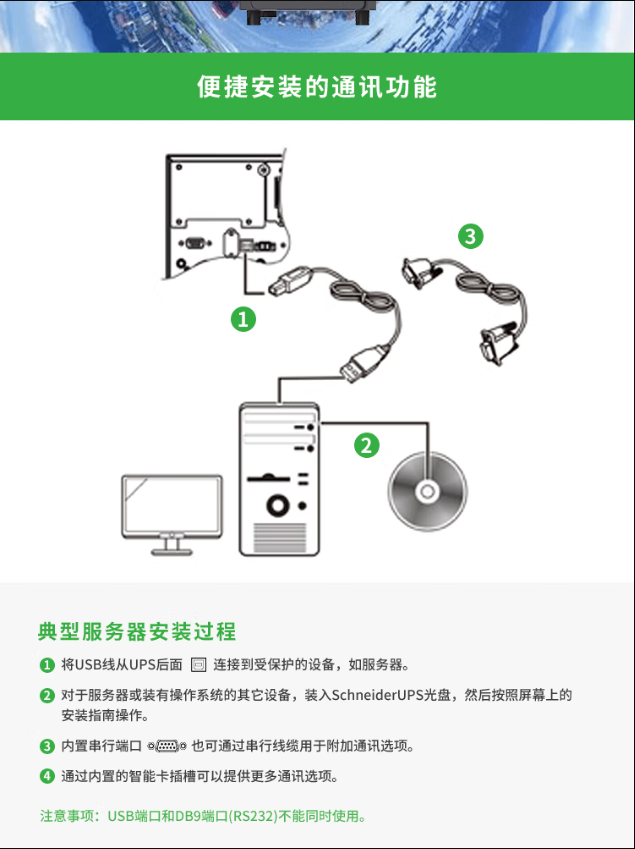 便捷安装的通讯功能

3

1

2

典型服务器安装过程

1 将USB线从UPS后面 连接到受保护的设备，如服务器。

2 对于服务器或装有操作系统的其它设备，装入SchneiderUPS光盘，然后按照屏幕上的安装指南操作。

3 内置串行端口 也可通过串行线缆用于附加通讯选项。

4 通过内置的智能卡插槽可以提供更多通讯选项。

注意事项：USB端口和DB9端口(RS232)不能同时使用。